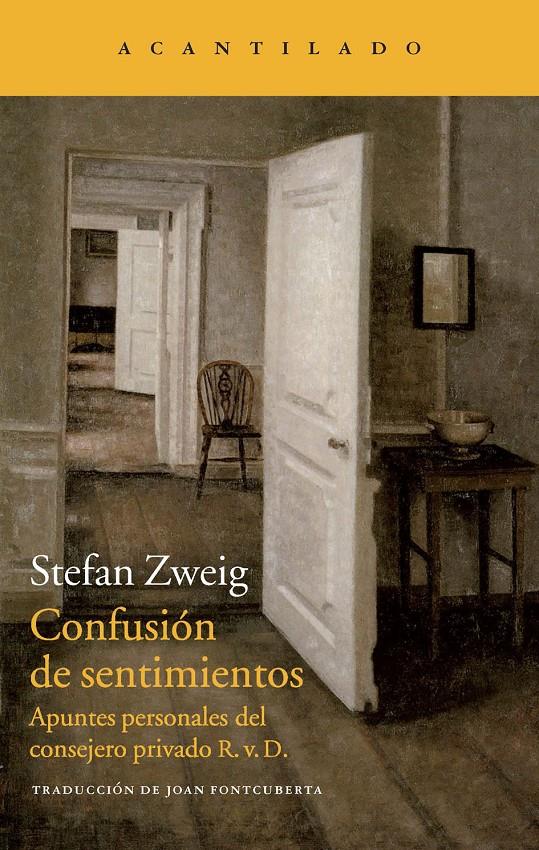 ACANTILADO

Stefan Zweig
Confusión de sentimientos
Apuntes personales del consejero privado R. v. D.

TRADUCCIÓN DE JOAN FONTCUBERTA